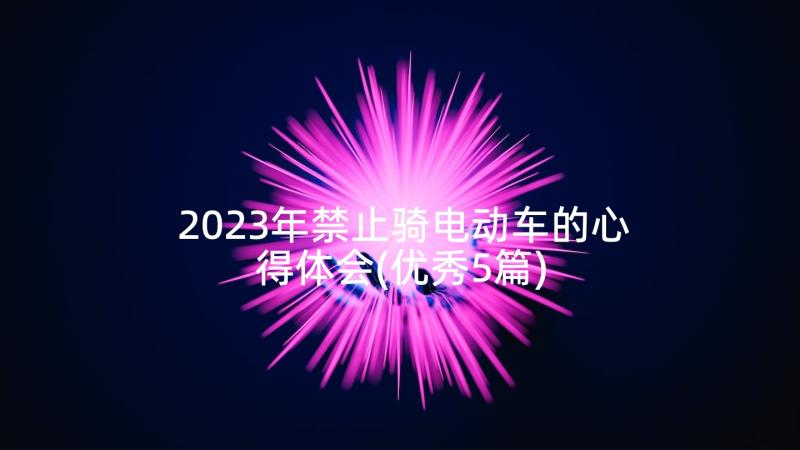 2023年禁止骑电动车的心得体会(优秀5篇)